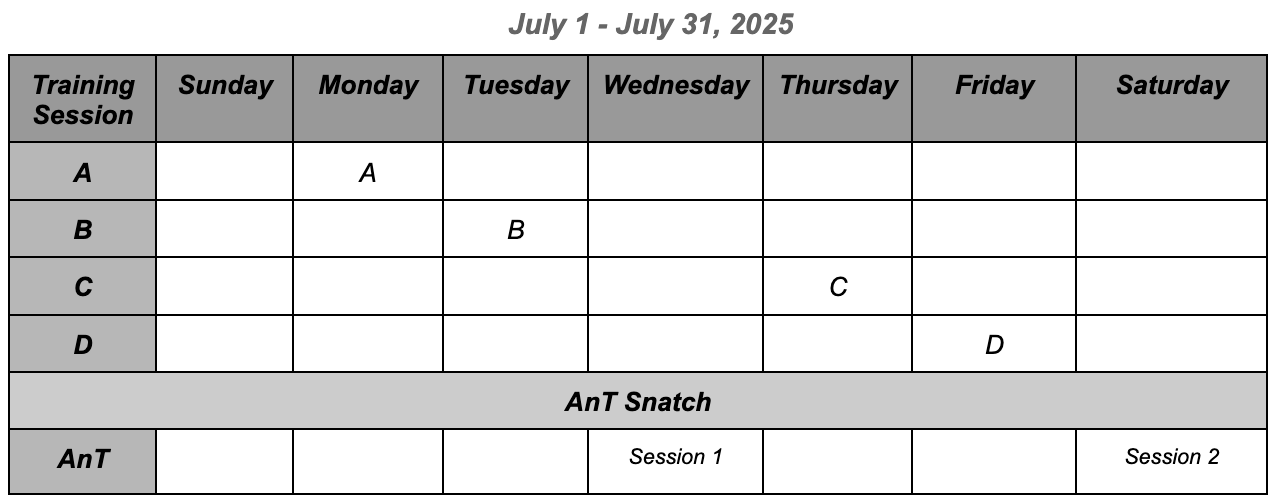 July 1 - July 31, 2025

| Training Session | Sunday | Monday | Tuesday | Wednesday | Thursday | Friday | Saturday |
|---|---|---|---|---|---|---|---|
| A | | A | | | | | |
| B | | | B | | | | |
| C | | | | | C | | |
| D | | | | | | D | |
| AnT Snatch | | | | | | | |
| AnT | | | | Session 1 | | | Session 2 |